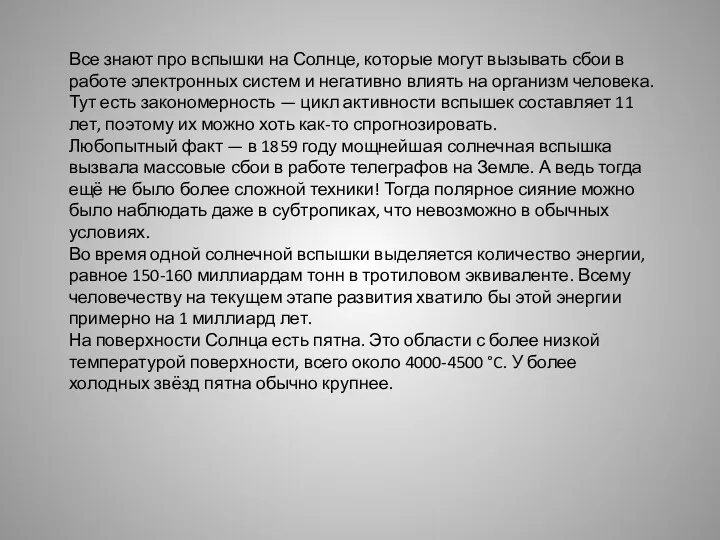 Все знают про вспышки на Солнце, которые могут вызывать сбои в работе электронных систем и негативно влиять на организм человека. Тут есть закономерность — цикл активности вспышек составляет 11 лет, поэтому их можно хоть как-то спрогнозировать.
Любопытный факт — в 1859 году мощнейшая солнечная вспышка вызвала массовые сбои в работе телеграфов на Земле. А ведь тогда ещё не было более сложной техники! Тогда полярное сияние можно было наблюдать даже в субтропиках, что невозможно в обычных условиях.
Во время одной солнечной вспышки выделяется количество энергии, равное 150-160 миллиардам тонн в тротиловом эквиваленте. Всему человечеству на текущем этапе развития хватило бы этой энергии примерно на 1 миллиард лет.
На поверхности Солнца есть пятна. Это области с более низкой температурой поверхности, всего около 4000-4500 °C. У более холодных звёзд пятна обычно крупнее.